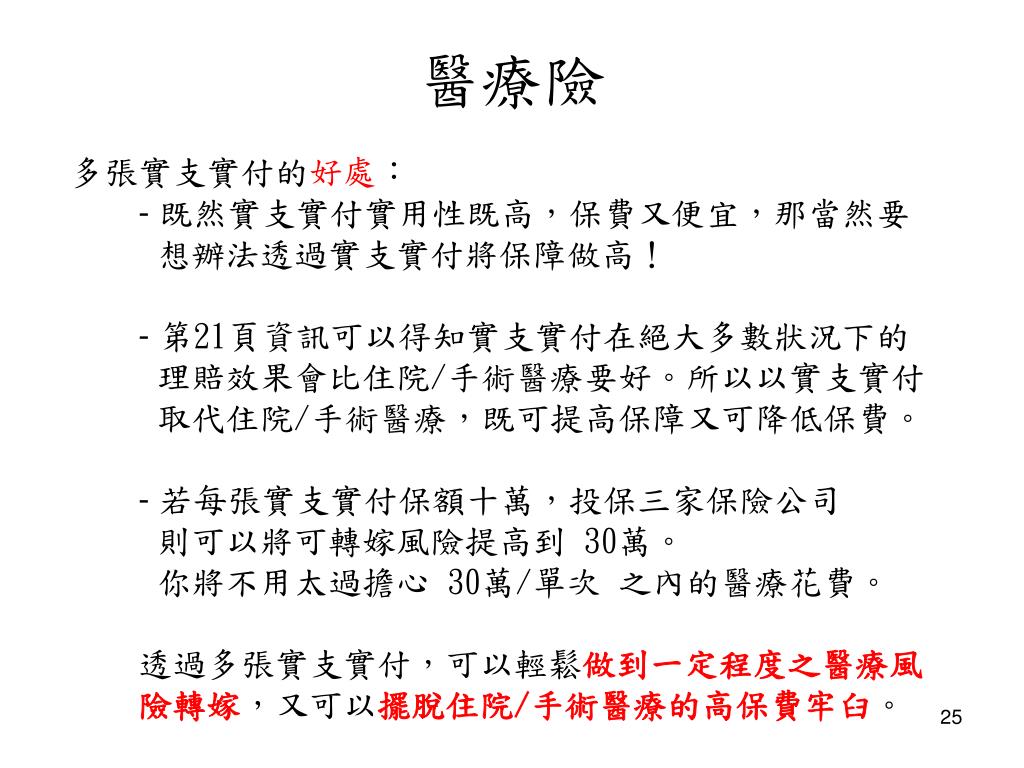 醫療險

多張實支實付的好處：

- 既然實支實付實用性既高，保費又便宜，那當然要想辦法透過實支實付將保障做高！

- 第21頁資訊可以得知實支實付在絕大多數狀況下的理賠效果會比住院/手術醫療要好。所以以實支實付取代住院/手術醫療，既可提高保障又可降低保費。

- 若每張實支實付保額十萬，投保三家保險公司則可以將可轉嫁風險提高到 30萬。你將不用太過擔心 30萬/單次 之內的醫療花費。

透過多張實支實付，可以輕鬆做到一定程度之醫療風險轉嫁，又可以擺脫住院/手術醫療的高保費牢臼。

25